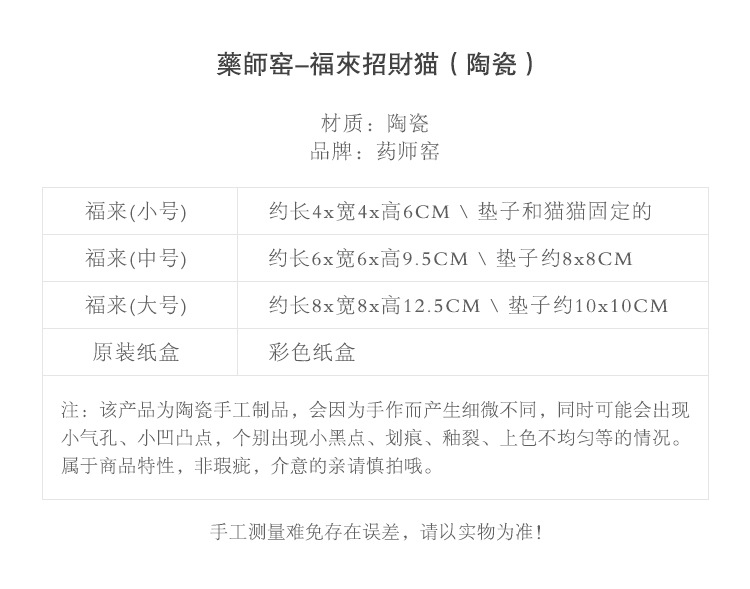 藥師窑–福來招財猫（陶瓷）

材质：陶瓷
品牌：药师窑

| 福来(小号) | 约长4x宽4x高6CM \ 垫子和猫猫固定的 |
|---|---|
| 福来(中号) | 约长6x宽6x高9.5CM \ 垫子约8x8CM |
| 福来(大号) | 约长8x宽8x高12.5CM \ 垫子约10x10CM |
| 原装纸盒 | 彩色纸盒 |

注：该产品为陶瓷手工制品，会因为手作而产生细微不同，同时可能会出现小气孔、小凹凸点，个别出现小黑点、划痕、釉裂、上色不均匀等的情况。属于商品特性，非瑕疵，介意的亲请慎拍哦。

手工测量难免存在误差，请以实物为准！